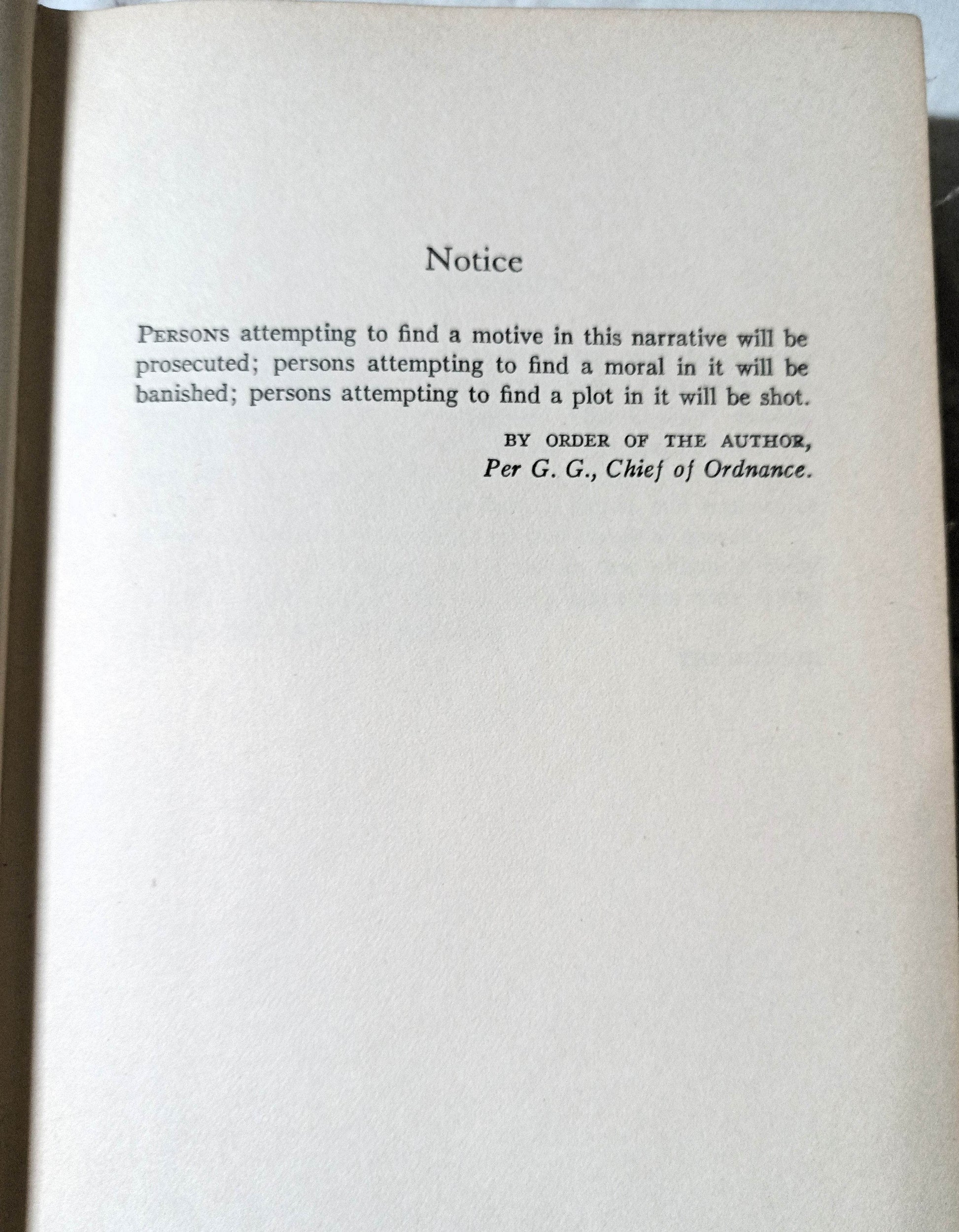 Notice

PERSONS attempting to find a motive in this narrative will be prosecuted; persons attempting to find a moral in it will be banished; persons attempting to find a plot in it will be shot.

BY ORDER OF THE AUTHOR,
Per G. G., Chief of Ordnance.